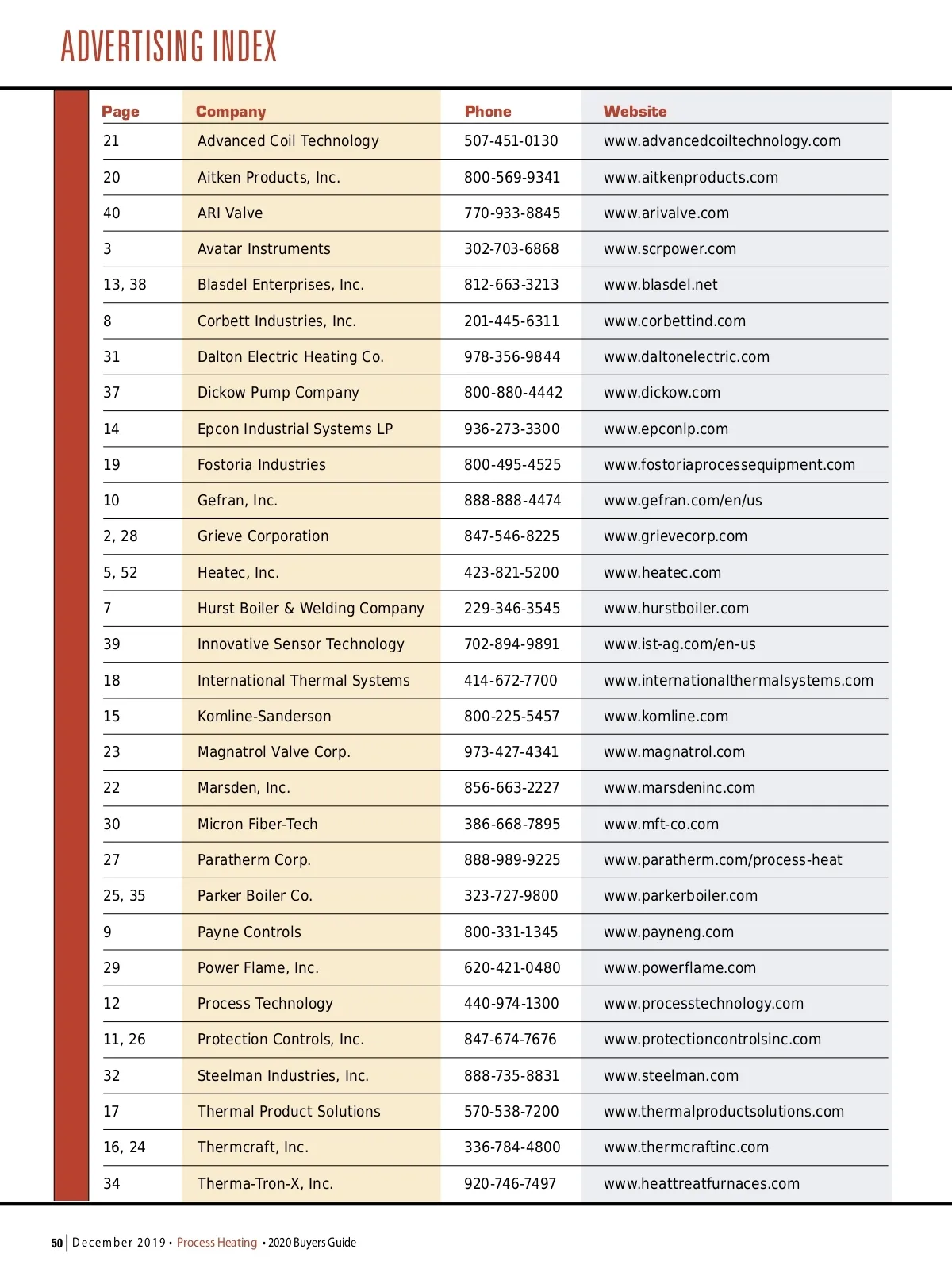 ADVERTISING INDEX

| Page | Company | Phone | Website |
|---|---|---|---|
| 21 | Advanced Coil Technology | 507-451-0130 | www.advancedcoiltechnology.com |
| 20 | Aitken Products, Inc. | 800-569-9341 | www.aitkenproducts.com |
| 40 | ARI Valve | 770-933-8845 | www.arivalve.com |
| 3 | Avatar Instruments | 302-703-6868 | www.scrpower.com |
| 13, 38 | Blasdel Enterprises, Inc. | 812-663-3213 | www.blasdel.net |
| 8 | Corbett Industries, Inc. | 201-445-6311 | www.corbettind.com |
| 31 | Dalton Electric Heating Co. | 978-356-9844 | www.daltonelectric.com |
| 37 | Dickow Pump Company | 800-880-4442 | www.dickow.com |
| 14 | Epcon Industrial Systems LP | 936-273-3300 | www.epconlp.com |
| 19 | Fostoria Industries | 800-495-4525 | www.fostoriaprocessequipment.com |
| 10 | Gefran, Inc. | 888-888-4474 | www.gefran.com/en/us |
| 2, 28 | Grieve Corporation | 847-546-8225 | www.grievecorp.com |
| 5, 52 | Heatec, Inc. | 423-821-5200 | www.heatec.com |
| 7 | Hurst Boiler & Welding Company | 229-346-3545 | www.hurstboiler.com |
| 39 | Innovative Sensor Technology | 702-894-9891 | www.ist-ag.com/en-us |
| 18 | International Thermal Systems | 414-672-7700 | www.internationalthermalsystems.com |
| 15 | Komline-Sanderson | 800-225-5457 | www.komline.com |
| 23 | Magnatrol Valve Corp. | 973-427-4341 | www.magnatrol.com |
| 22 | Marsden, Inc. | 856-663-2227 | www.marsdeninc.com |
| 30 | Micron Fiber-Tech | 386-668-7895 | www.mft-co.com |
| 27 | Paratherm Corp. | 888-989-9225 | www.paratherm.com/process-heat |
| 25, 35 | Parker Boiler Co. | 323-727-9800 | www.parkerboiler.com |
| 9 | Payne Controls | 800-331-1345 | www.payneng.com |
| 29 | Power Flame, Inc. | 620-421-0480 | www.powerflame.com |
| 12 | Process Technology | 440-974-1300 | www.processtechnology.com |
| 11, 26 | Protection Controls, Inc. | 847-674-7676 | www.protectioncontrolsinc.com |
| 32 | Steelman Industries, Inc. | 888-735-8831 | www.steelman.com |
| 17 | Thermal Product Solutions | 570-538-7200 | www.thermalproductsolutions.com |
| 16, 24 | Thermcraft, Inc. | 336-784-4800 | www.thermcraftinc.com |
| 34 | Therma-Tron-X, Inc. | 920-746-7497 | www.heattreatfurnaces.com |

50 | December 2019 • Process Heating • 2020 Buyers Guide